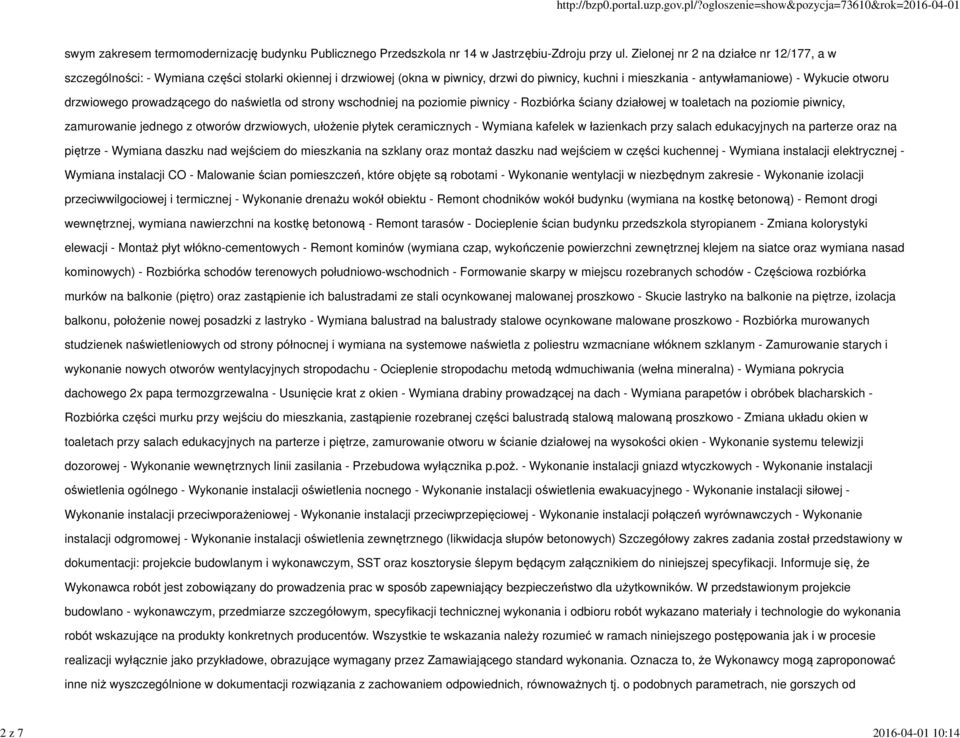 http://bzp0.portal.uzp.gov.pl/?ogloszenie=show&pozycja=73610&rok=2016-04-01

swym zakresem termomodernizację budynku Publicznego Przedszkola nr 14 w Jastrzębiu-Zdroju przy ul. Zielonej nr 2 na działce nr 12/177, a w szczególności: - Wymiana części stolarki okiennej i drzwiowej (okna w piwnicy, drzwi do piwnicy, kuchni i mieszkania - antywłamaniowe) - Wykucie otworu drzwiowego prowadzącego do naświetla od strony wschodniej na poziomie piwnicy - Rozbiórka ściany działowej w toaletach na poziomie piwnicy, zamurowanie jednego z otworów drzwiowych, ułożenie płytek ceramicznych - Wymiana kafelek w łazienkach przy salach edukacyjnych na parterze oraz na piętrze - Wymiana daszku nad wejściem do mieszkania na szklany oraz montaż daszku nad wejściem w części kuchennej - Wymiana instalacji elektrycznej - Wymiana instalacji CO - Malowanie ścian pomieszczeń, które objęte są robotami - Wykonanie wentylacji w niezbędnym zakresie - Wykonanie izolacji przeciwwilgociowej i termicznej - Wykonanie drenażu wokół obiektu - Remont chodników wokół budynku (wymiana na kostkę betonową) - Remont drogi wewnętrznej, wymiana nawierzchni na kostkę betonową - Remont tarasów - Docieplenie ścian budynku przedszkola styropianem - Zmiana kolorystyki elewacji - Montaż płyt włókno-cementowych - Remont kominów (wymiana czap, wykończenie powierzchni zewnętrznej klejem na siatce oraz wymiana nasad kominowych) - Rozbiórka schodów terenowych południowo-wschodnich - Formowanie skarpy w miejscu rozebranych schodów - Częściowa rozbiórka murków na balkonie (piętro) oraz zastąpienie ich balustradami ze stali ocynkowanej malowanej proszkowo - Skucie lastryko na balkonie na piętrze, izolacja balkonu, położenie nowej posadzki z lastryko - Wymiana balustrad na balustrady stalowe ocynkowane malowane proszkowo - Rozbiórka murowanych studzienek naświetleniowych od strony północnej i wymiana na systemowe naświetla z poliestru wzmacniane włóknem szklanym - Zamurowanie starych i wykonanie nowych otworów wentylacyjnych stropodachu - Ocieplenie stropodachu metodą wdmuchiwania (wełna mineralna) - Wymiana pokrycia dachowego 2x papa termozgrzewalna - Usunięcie krat z okien - Wymiana drabiny prowadzącej na dach - Wymiana parapetów i obróbek blacharskich - Rozbiórka części murku przy wejściu do mieszkania, zastąpienie rozebranej części balustradą stalową malowaną proszkowo - Zmiana układu okien w toaletach przy salach edukacyjnych na parterze i piętrze, zamurowanie otworu w ścianie działowej na wysokości okien - Wykonanie systemu telewizji dozorowej - Wykonanie wewnętrznych linii zasilania - Przebudowa wyłącznika p.poż. - Wykonanie instalacji gniazd wtyczkowych - Wykonanie instalacji oświetlenia ogólnego - Wykonanie instalacji oświetlenia nocnego - Wykonanie instalacji oświetlenia ewakuacyjnego - Wykonanie instalacji siłowej - Wykonanie instalacji przeciwporażeniowej - Wykonanie instalacji przeciwprzepięciowej - Wykonanie instalacji połączeń wyrównawczych - Wykonanie instalacji odgromowej - Wykonanie instalacji oświetlenia zewnętrznego (likwidacja słupów betonowych) Szczegółowy zakres zadania został przedstawiony w dokumentacji: projekcie budowlanym i wykonawczym, SST oraz kosztorysie ślepym będącym załącznikiem do niniejszej specyfikacji. Informuje się, że Wykonawca robót jest zobowiązany do prowadzenia prac w sposób zapewniający bezpieczeństwo dla użytkowników. W przedstawionym projekcie budowlano - wykonawczym, przedmiarze szczegółowym, specyfikacji technicznej wykonania i odbioru robót wykazano materiały i technologie do wykonania robót wskazujące na produkty konkretnych producentów. Wszystkie te wskazania należy rozumieć w ramach niniejszego postępowania jak i w procesie realizacji wyłącznie jako przykładowe, obrazujące wymagany przez Zamawiającego standard wykonania. Oznacza to, że Wykonawcy mogą zaproponować inne niż wyszczególnione w dokumentacji rozwiązania z zachowaniem odpowiednich, równoważnych tj. o podobnych parametrach, nie gorszych od

2 z 7

2016-04-01 10:14